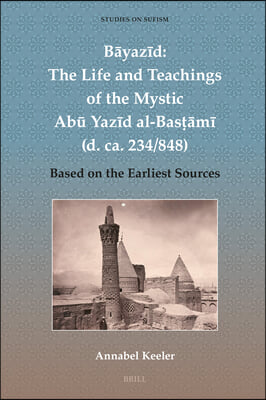 STUDIES ON SUFISM

Bāyazīd:
The Life and Teachings of the Mystic Abū Yazīd al-Basṭāmī (d. ca. 234/848)

Based on the Earliest Sources

Annabel Keeler

BRILL